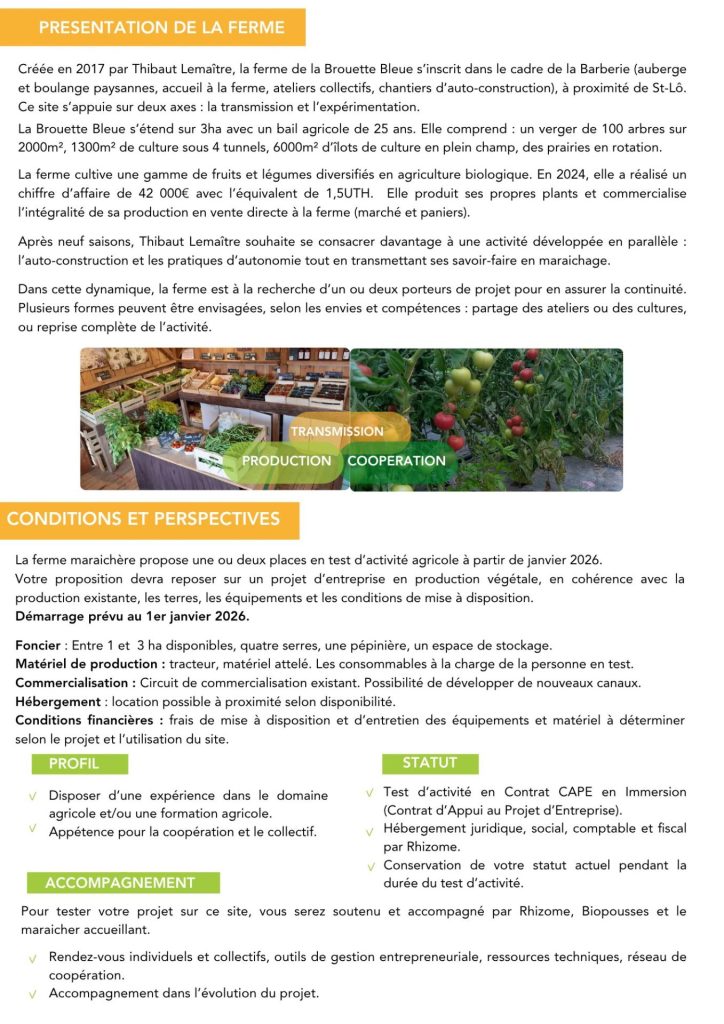 PRESENTATION DE LA FERME

Créée en 2017 par Thibaut Lemaître, la ferme de la Brouette Bleue s'inscrit dans le cadre de la Barberie (auberge et boulange paysannes, accueil à la ferme, ateliers collectifs, chantiers d'auto-construction), à proximité de St-Lô. Ce site s'appuie sur deux axes : la transmission et l'expérimentation.

La Brouette Bleue s'étend sur 3ha avec un bail agricole de 25 ans. Elle comprend : un verger de 100 arbres sur 2000m², 1300m² de culture sous 4 tunnels, 6000m² d'îlots de culture en plein champ, des prairies en rotation.

La ferme cultive une gamme de fruits et légumes diversifiés en agriculture biologique. En 2024, elle a réalisé un chiffre d'affaire de 42 000€ avec l'équivalent de 1,5UTH. Elle produit ses propres plants et commercialise l'intégralité de sa production en vente directe à la ferme (marché et paniers).

Après neuf saisons, Thibaut Lemaître souhaite se consacrer davantage à une activité développée en parallèle : l'auto-construction et les pratiques d'autonomie tout en transmettant ses savoir-faire en maraichage.

Dans cette dynamique, la ferme est à la recherche d'un ou deux porteurs de projet pour en assurer la continuité. Plusieurs formes peuvent être envisagées, selon les envies et compétences : partage des ateliers ou des cultures, ou reprise complète de l'activité.

TRANSMISSION
PRODUCTION COOPERATION

CONDITIONS ET PERSPECTIVES

La ferme maraichère propose une ou deux places en test d'activité agricole à partir de janvier 2026.
Votre proposition devra reposer sur un projet d'entreprise en production végétale, en cohérence avec la production existante, les terres, les équipements et les conditions de mise à disposition.
Démarrage prévu au 1er janvier 2026.

Foncier : Entre 1 et 3 ha disponibles, quatre serres, une pépinière, un espace de stockage.
Matériel de production : tracteur, matériel attelé. Les consommables à la charge de la personne en test.
Commercialisation : Circuit de commercialisation existant. Possibilité de développer de nouveaux canaux.
Hébergement : location possible à proximité selon disponibilité.
Conditions financières : frais de mise à disposition et d'entretien des équipements et matériel à déterminer selon le projet et l'utilisation du site.

PROFIL

√ Disposer d'une expérience dans le domaine agricole et/ou une formation agricole.
√ Appétence pour la coopération et le collectif.

STATUT

√ Test d'activité en Contrat CAPE en Immersion (Contrat d'Appui au Projet d'Entreprise).
√ Hébergement juridique, social, comptable et fiscal par Rhizome.
√ Conservation de votre statut actuel pendant la durée du test d'activité.

ACCOMPAGNEMENT

Pour tester votre projet sur ce site, vous serez soutenu et accompagné par Rhizome, Biopousses et le maraicher accueillant.

√ Rendez-vous individuels et collectifs, outils de gestion entrepreneuriale, ressources techniques, réseau de coopération.
√ Accompagnement dans l'évolution du projet.